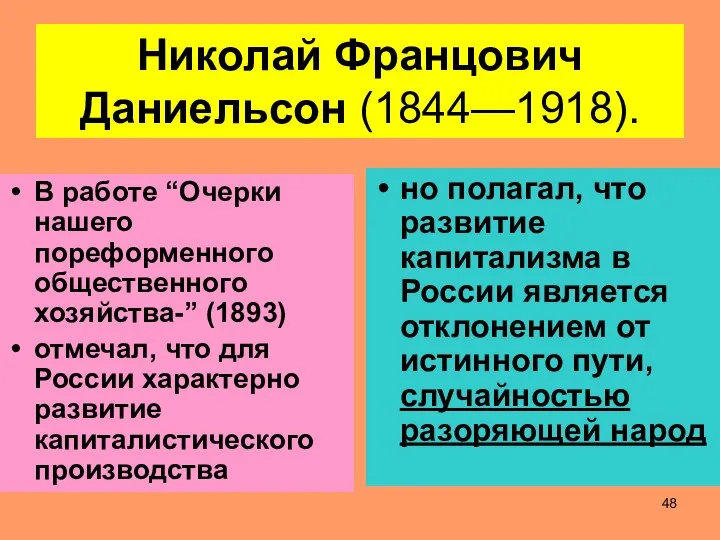 Николай Францович Даниельсон (1844—1918).

• В работе “Очерки нашего пореформенного общественного хозяйства-” (1893)
• отмечал, что для России характерно развитие капиталистического производства

• но полагал, что развитие капитализма в России является отклонением от истинного пути, случайностью разоряющей народ

48